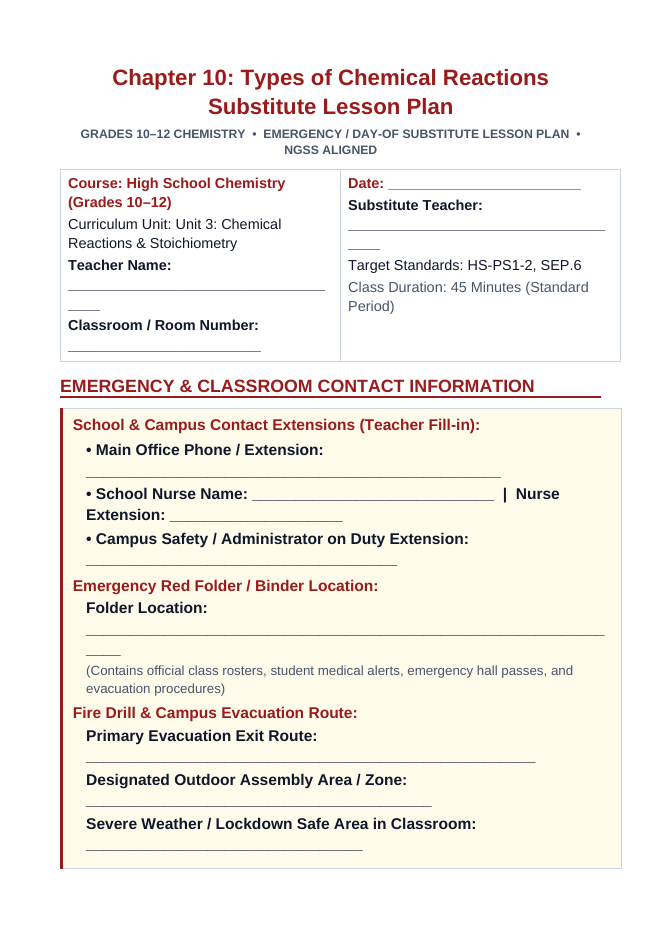 Chapter 10: Types of Chemical Reactions Substitute Lesson Plan

GRADES 10–12 CHEMISTRY • EMERGENCY / DAY-OF SUBSTITUTE LESSON PLAN • NGSS ALIGNED

Course: High School Chemistry (Grades 10–12)

Curriculum Unit: Unit 3: Chemical Reactions & Stoichiometry

Teacher Name: ____

Classroom / Room Number: ____

Date: ____

Substitute Teacher: ____

Target Standards: HS-PS1-2, SEP.6

Class Duration: 45 Minutes (Standard Period)

EMERGENCY & CLASSROOM CONTACT INFORMATION

School & Campus Contact Extensions (Teacher Fill-in):

• Main Office Phone / Extension: ____

• School Nurse Name: ____ | Nurse Extension: ____

• Campus Safety / Administrator on Duty Extension: ____

Emergency Red Folder / Binder Location:

Folder Location: ____

(Contains official class rosters, student medical alerts, emergency hall passes, and evacuation procedures)

Fire Drill & Campus Evacuation Route:

Primary Evacuation Exit Route: ____

Designated Outdoor Assembly Area / Zone: ____

Severe Weather / Lockdown Safe Area in Classroom: ____